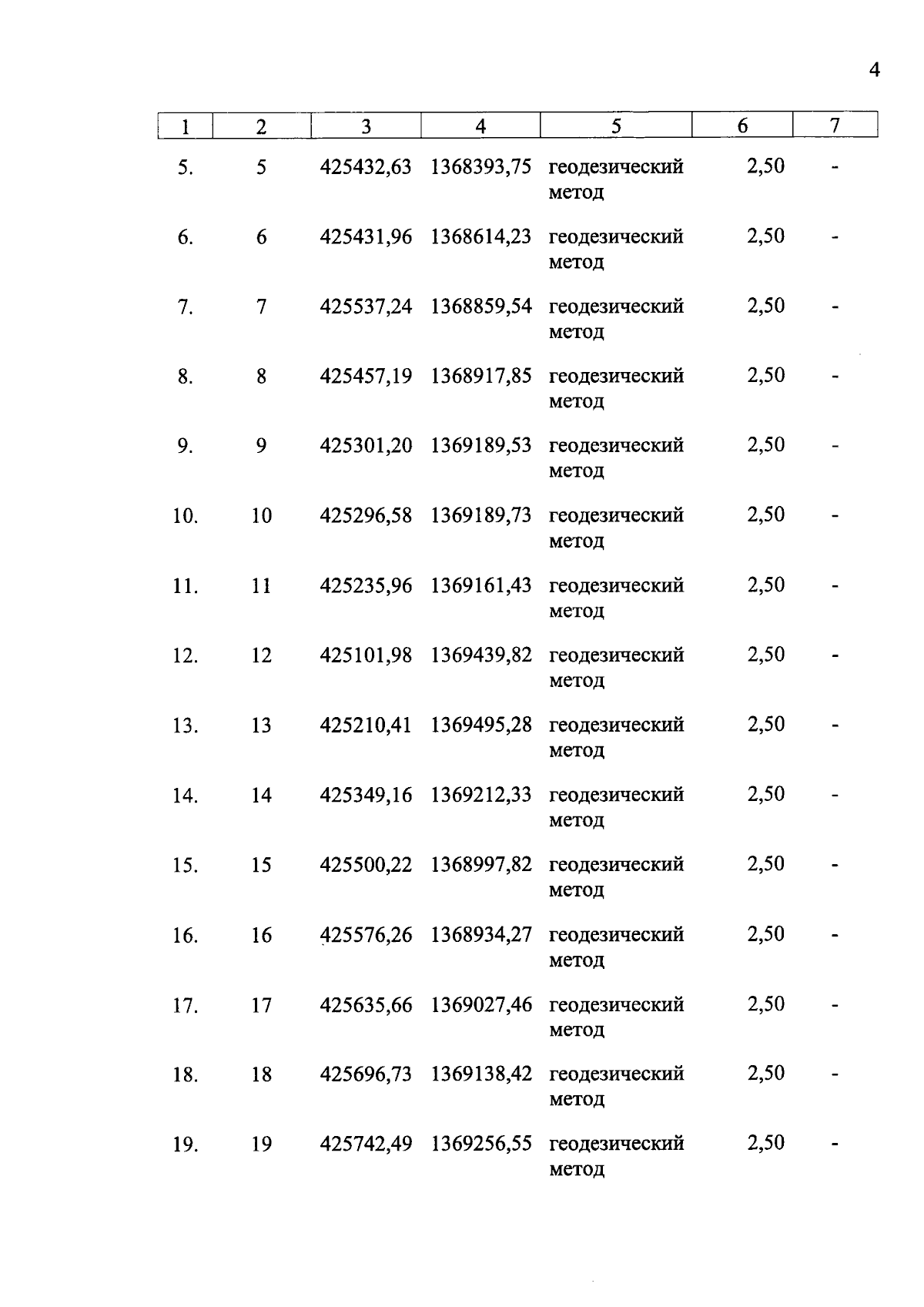 4

| 1 | 2 | 3 | 4 | 5 | 6 | 7 |
|---|---|---|---|---|---|---|
| 5. | 5 | 425432,63 | 1368393,75 | геодезический метод | 2,50 | - |
| 6. | 6 | 425431,96 | 1368614,23 | геодезический метод | 2,50 | - |
| 7. | 7 | 425537,24 | 1368859,54 | геодезический метод | 2,50 | - |
| 8. | 8 | 425457,19 | 1368917,85 | геодезический метод | 2,50 | - |
| 9. | 9 | 425301,20 | 1369189,53 | геодезический метод | 2,50 | - |
| 10. | 10 | 425296,58 | 1369189,73 | геодезический метод | 2,50 | - |
| 11. | 11 | 425235,96 | 1369161,43 | геодезический метод | 2,50 | - |
| 12. | 12 | 425101,98 | 1369439,82 | геодезический метод | 2,50 | - |
| 13. | 13 | 425210,41 | 1369495,28 | геодезический метод | 2,50 | - |
| 14. | 14 | 425349,16 | 1369212,33 | геодезический метод | 2,50 | - |
| 15. | 15 | 425500,22 | 1368997,82 | геодезический метод | 2,50 | - |
| 16. | 16 | 425576,26 | 1368934,27 | геодезический метод | 2,50 | - |
| 17. | 17 | 425635,66 | 1369027,46 | геодезический метод | 2,50 | - |
| 18. | 18 | 425696,73 | 1369138,42 | геодезический метод | 2,50 | - |
| 19. | 19 | 425742,49 | 1369256,55 | геодезический метод | 2,50 | - |